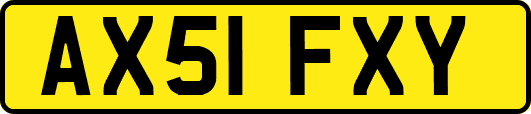 AX51 FXY